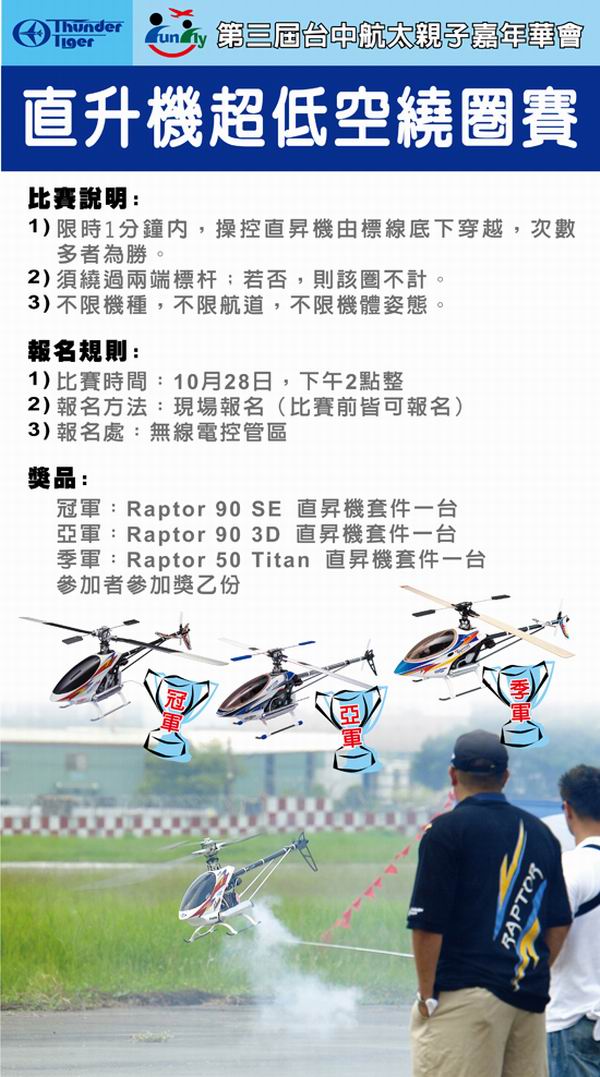 Thunder Tiger

Fun Fly

第三屆台中航太親子嘉年華會

直升機超低空繞圈賽

比賽說明:

1) 限時1分鐘內，操控直昇機由標線底下穿越，次數多者為勝。
2) 須繞過兩端標杆；若否，則該圈不計。
3) 不限機種，不限航道，不限機體姿態。

報名規則:

1) 比賽時間：10月28日，下午2點整
2) 報名方法：現場報名（比賽前皆可報名）
3) 報名處：無線電控管區

獎品:

冠軍：Raptor 90 SE 直昇機套件一台
亞軍：Raptor 90 3D 直昇機套件一台
季軍：Raptor 50 Titan 直昇機套件一台
參加者參加獎乙份

冠軍

亞軍

季軍

RAPTOR